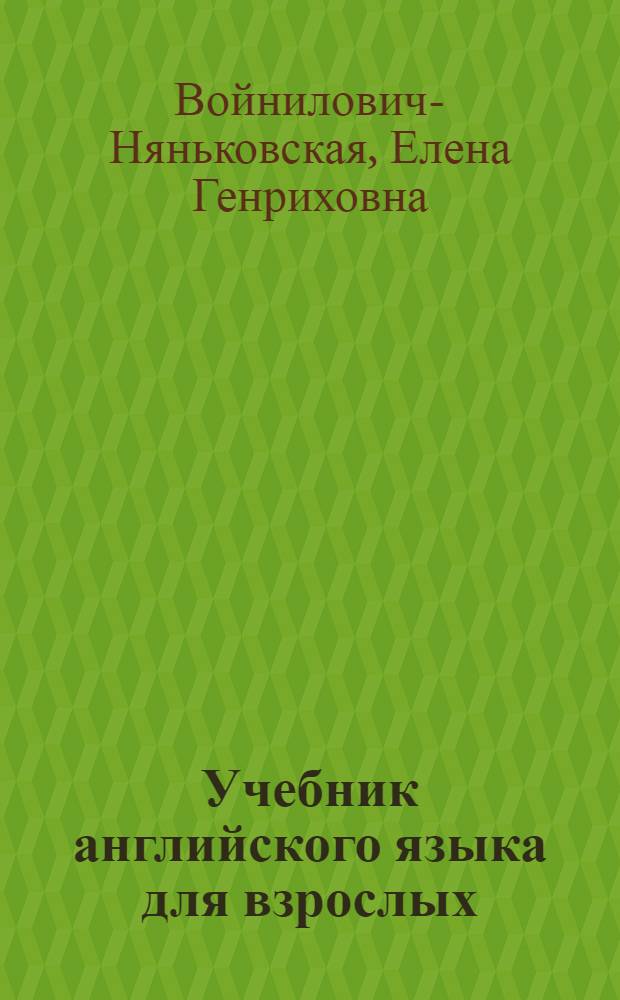 Войнилович-Няньковская, Елена Генриховна

Учебник английского языка для взрослых